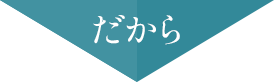 だから